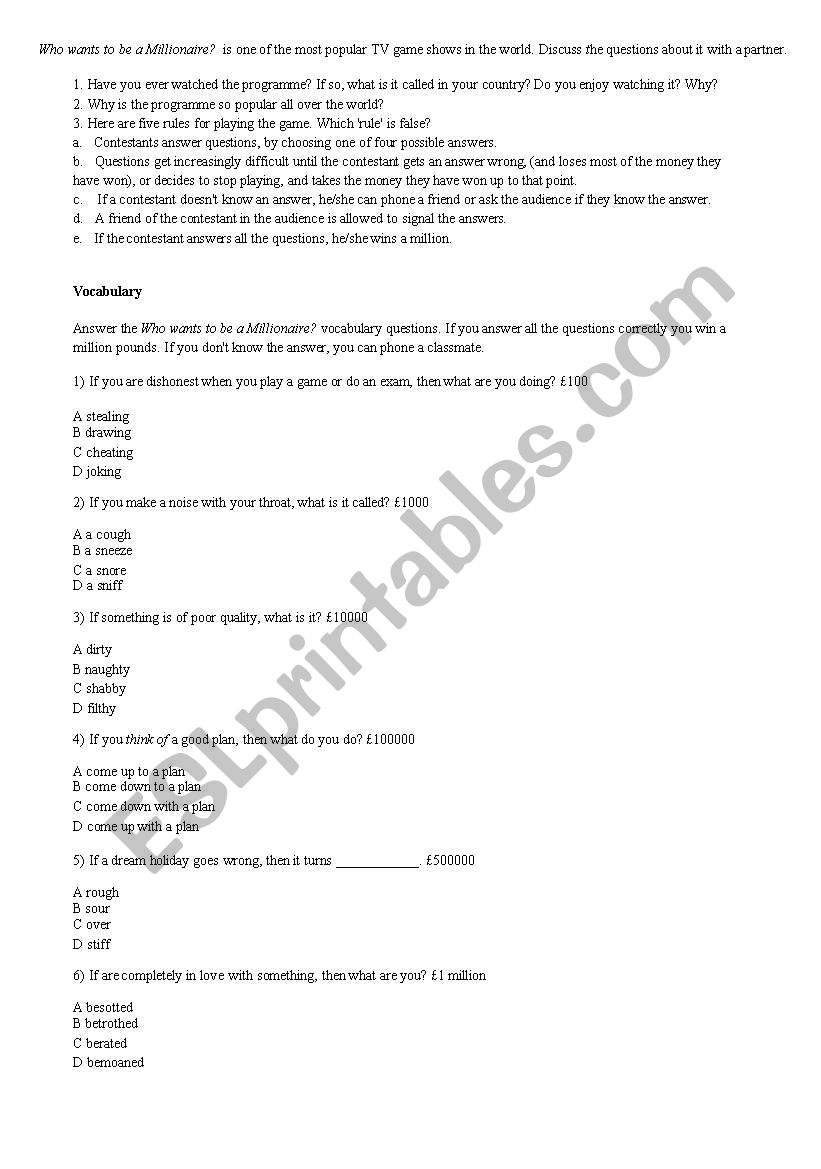 Who wants to be a Millionaire? is one of the most popular TV game shows in the world. Discuss the questions about it with a partner.

1. Have you ever watched the programme? If so, what is it called in your country? Do you enjoy watching it? Why?
2. Why is the programme so popular all over the world?
3. Here are five rules for playing the game. Which 'rule' is false?
a. Contestants answer questions, by choosing one of four possible answers.
b. Questions get increasingly difficult until the contestant gets an answer wrong, (and loses most of the money they have won), or decides to stop playing, and takes the money they have won up to that point.
c. If a contestant doesn't know an answer, he/she can phone a friend or ask the audience if they know the answer.
d. A friend of the contestant in the audience is allowed to signal the answers.
e. If the contestant answers all the questions, he/she wins a million.

Vocabulary

Answer the Who wants to be a Millionaire? vocabulary questions. If you answer all the questions correctly you win a million pounds. If you don't know the answer, you can phone a classmate.

1) If you are dishonest when you play a game or do an exam, then what are you doing? £100

A stealing
B drawing
C cheating
D joking

2) If you make a noise with your throat, what is it called? £1000.

A a cough
B a sneeze
C a snore
D a sniff

3) If something is of poor quality, what is it? £10000

A dirty
B naughty
C shabby
D filthy

4) If you think of a good plan, then what do you do? £100000

A come up to a plan
B come down to a plan
C come down with a plan
D come up with a plan

5) If a dream holiday goes wrong, then it turns ____________. £500000

A rough
B sour
C over
D stiff

6) If are completely in love with something, then what are you? £1 million

A besotted
B betrothed
C berated
D bemoaned

ESLprintables.com